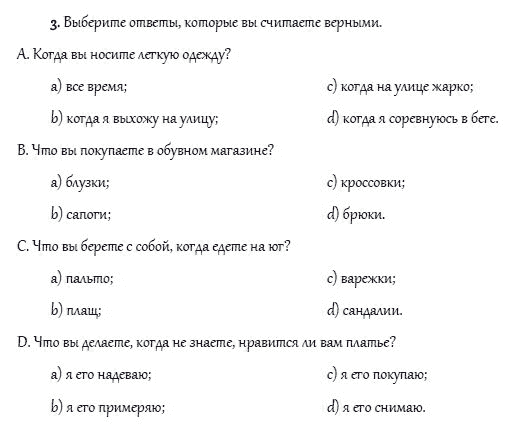 3. Выберите ответы, которые вы считаете верными.

A. Когда вы носите легкую одежду?

a) все время;

b) когда я выхожу на улицу;

c) когда на улице жарко;

d) когда я соревнуюсь в беге.

B. Что вы покупаете в обувном магазине?

a) блузки;

b) сапоги;

c) кроссовки;

d) брюки.

C. Что вы берете с собой, когда едете на юг?

a) пальто;

b) плащ;

c) варежки;

d) сандалии.

D. Что вы делаете, когда не знаете, нравится ли вам платье?

a) я его надеваю;

b) я его примеряю;

c) я его покупаю;

d) я его снимаю.